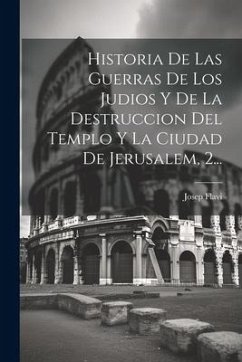 Historia De Las Guerras De Los Judios Y De La Destruccion Del Templo Y La Ciudad De Jerusalem, 2...

Josep Flavi